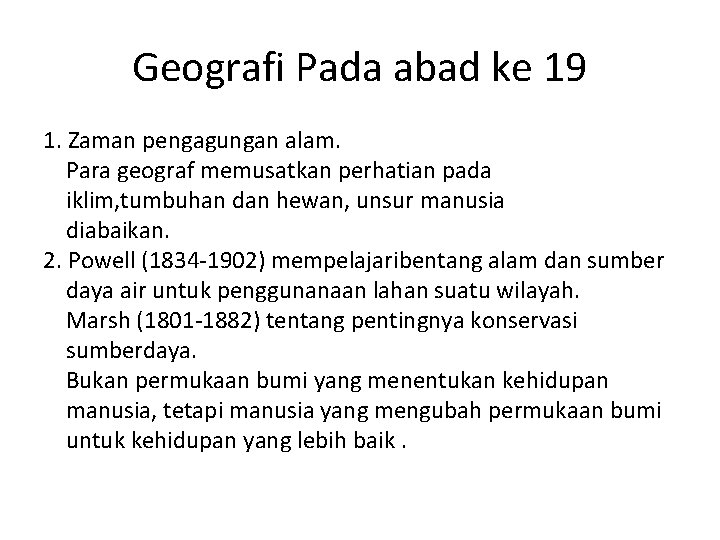 Geografi Pada abad ke 19

1. Zaman pengagungan alam.
Para geograf memusatkan perhatian pada iklim,tumbuhan dan hewan, unsur manusia diabaikan.
2. Powell (1834-1902) mempelajaribentang alam dan sumber daya air untuk penggunanaan lahan suatu wilayah.
Marsh (1801-1882) tentang pentingnya konservasi sumberdaya.
Bukan permukaan bumi yang menentukan kehidupan manusia, tetapi manusia yang mengubah permukaan bumi untuk kehidupan yang lebih baik .